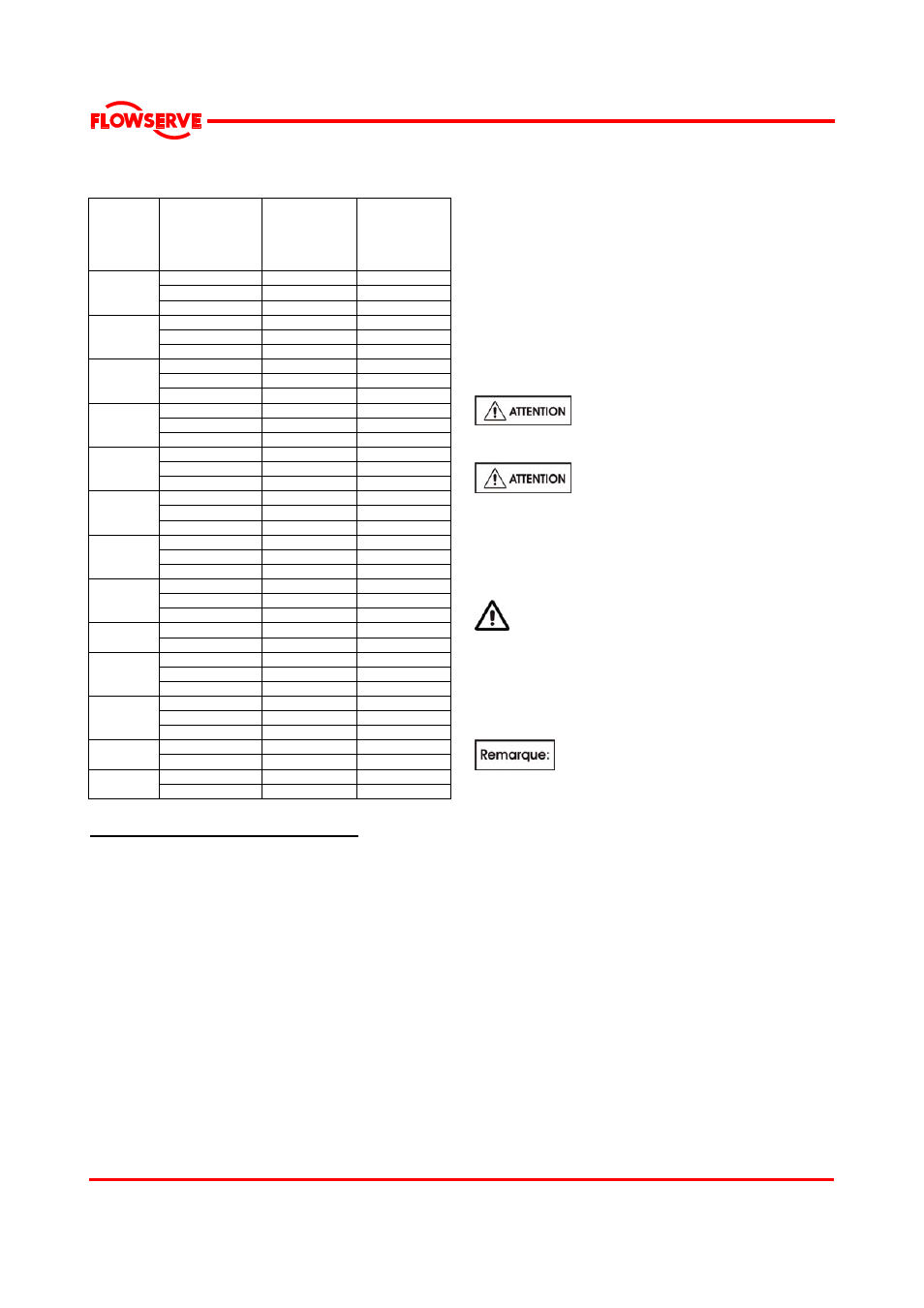 FLOWSERVE

ATTENTION

ATTENTION

Remarque: